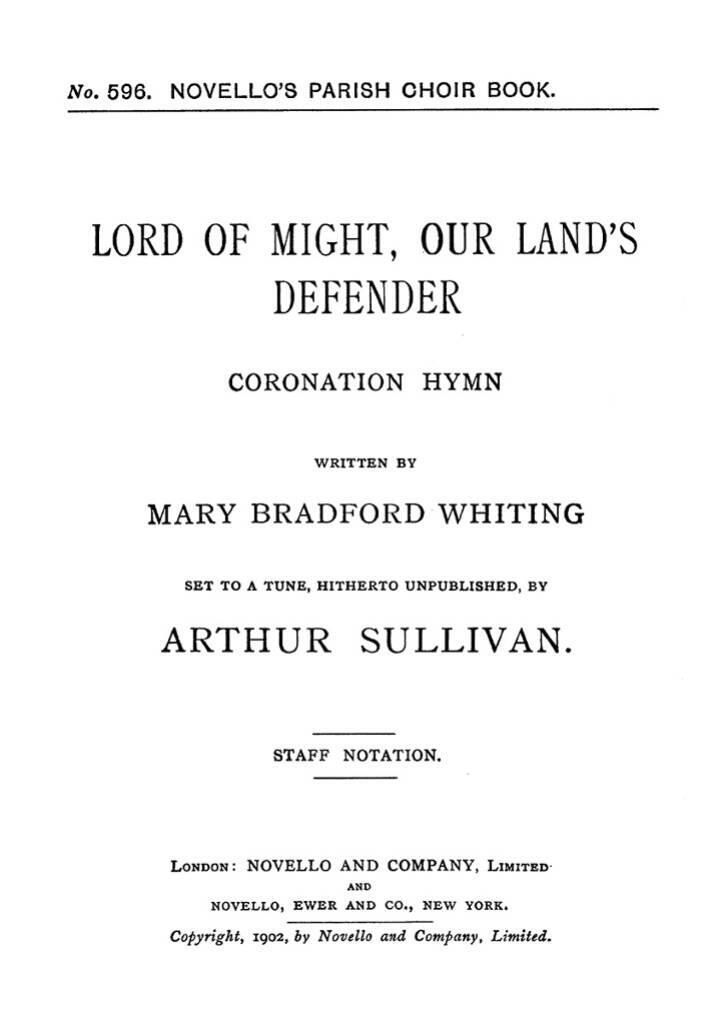 No. 596. NOVELLO'S PARISH CHOIR BOOK.

LORD OF MIGHT, OUR LAND'S DEFENDER

CORONATION HYMN

WRITTEN BY

MARY BRADFORD WHITING

SET TO A TUNE, HITHERTO UNPUBLISHED, BY

ARTHUR SULLIVAN.

STAFF NOTATION.

LONDON: NOVELLO AND COMPANY, LIMITED
AND
NOVELLO, EWER AND CO., NEW YORK.

Copyright, 1902, by Novello and Company, Limited.